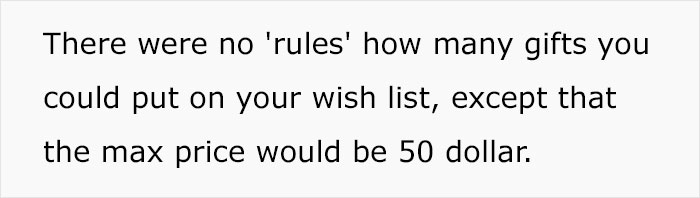 There were no 'rules' how many gifts you could put on your wish list, except that the max price would be 50 dollar.